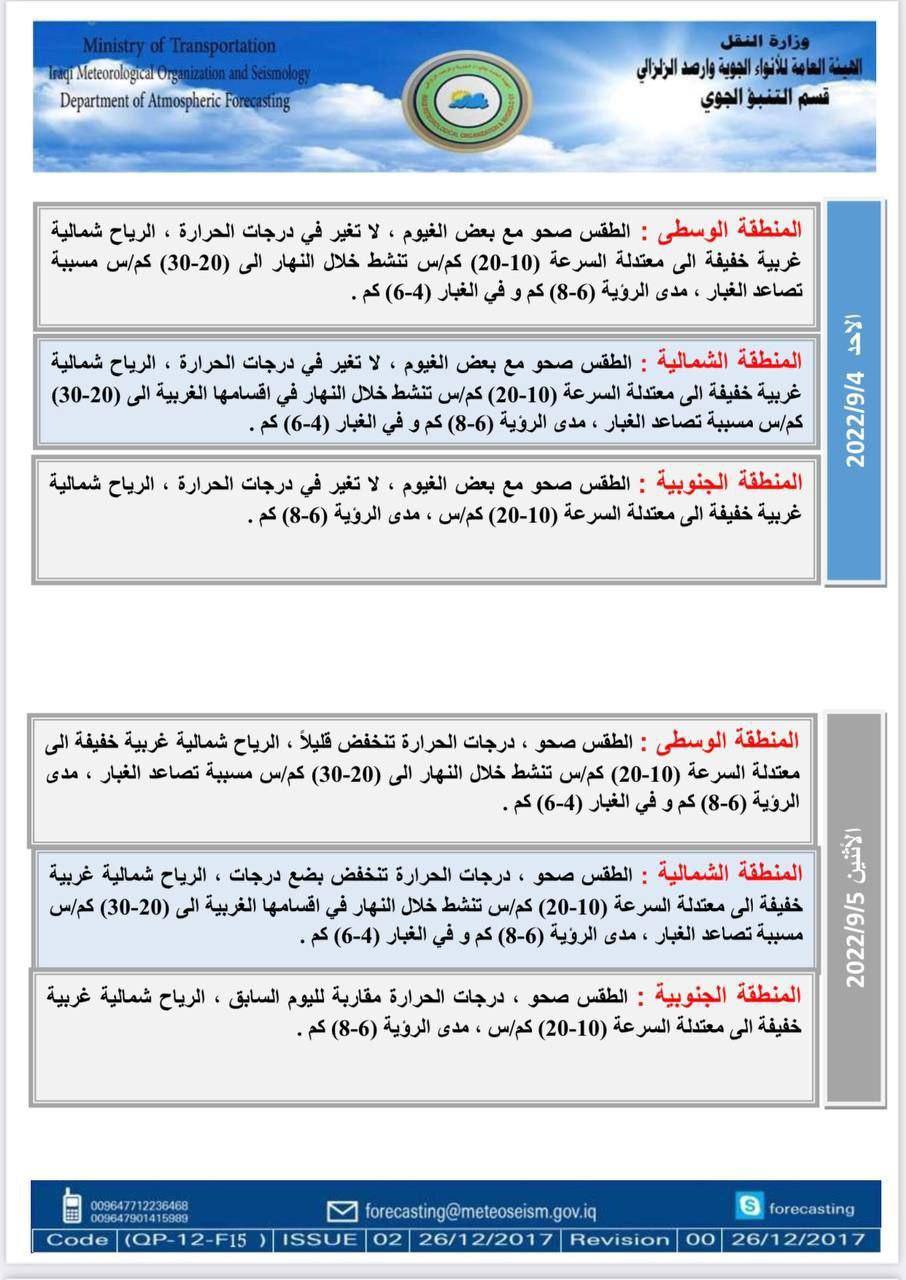 Ministry of Transportation
Iraqi Meteorological Organization and Seismology
Department of Atmospheric Forecasting

وزارة النقل
الهيئة العامة للأنواء الجوية والرصد الزلزالي
قسم التنبؤ الجوي

الأحد 2022/9/4

المنطقة الوسطى : الطقس صحو مع بعض الغيوم ، لا تغير في درجات الحرارة ، الرياح شمالية غربية خفيفة الى معتدلة السرعة (10-20) كم/س تنشط خلال النهار الى (20-30) كم/س مسببة تصاعد الغبار ، مدى الرؤية (6-8) كم و في الغبار (4-6) كم .

المنطقة الشمالية : الطقس صحو مع بعض الغيوم ، لا تغير في درجات الحرارة ، الرياح شمالية غربية خفيفة الى معتدلة السرعة (10-20) كم/س تنشط خلال النهار في اقسامها الغربية الى (20-30) كم/س مسببة تصاعد الغبار ، مدى الرؤية (6-8) كم و في الغبار (4-6) كم .

المنطقة الجنوبية : الطقس صحو مع بعض الغيوم ، لا تغير في درجات الحرارة ، الرياح شمالية غربية خفيفة الى معتدلة السرعة (10-20) كم/س ، مدى الرؤية (6-8) كم .

الأثنين 2022/9/5

المنطقة الوسطى : الطقس صحو ، درجات الحرارة تنخفض قليلاً ، الرياح شمالية غربية خفيفة الى معتدلة السرعة (10-20) كم/س تنشط خلال النهار الى (20-30) كم/س مسببة تصاعد الغبار ، مدى الرؤية (6-8) كم و في الغبار (4-6) كم .

المنطقة الشمالية : الطقس صحو ، درجات الحرارة تنخفض بضع درجات ، الرياح شمالية غربية خفيفة الى معتدلة السرعة (10-20) كم/س تنشط خلال النهار في اقسامها الغربية الى (20-30) كم/س مسببة تصاعد الغبار ، مدى الرؤية (6-8) كم و في الغبار (4-6) كم .

المنطقة الجنوبية : الطقس صحو ، درجات الحرارة مقاربة لليوم السابق ، الرياح شمالية غربية خفيفة الى معتدلة السرعة (10-20) كم/س ، مدى الرؤية (6-8) كم .

009647712236468
009647901415989
forecasting@meteoseism.gov.iq
forecasting

| Code | (QP-12-F15 ) | ISSUE | 02 | 26/12/2017 | Revision | 00 | 26/12/2017 |